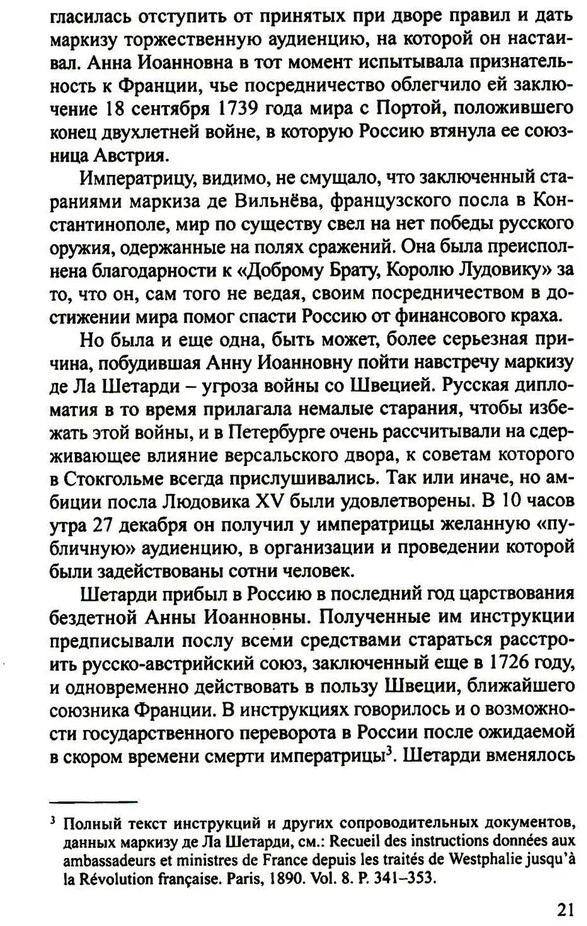 гласилась отступить от принятых при дворе правил и дать маркизу торжественную аудиенцию, на которой он настаивал. Анна Иоанновна в тот момент испытывала признательность к Франции, чье посредничество облегчило ей заключение 18 сентября 1739 года мира с Портой, положившего конец двухлетней войне, в которую Россию втянула ее союзница Австрия.

Императрицу, видимо, не смущало, что заключенный стараниями маркиза де Вильнёва, французского посла в Константинополе, мир по существу свел на нет победы русского оружия, одержанные на полях сражений. Она была преисполнена благодарности к «Доброму Брату, Королю Лудовику» за то, что он, сам того не ведая, своим посредничеством в достижении мира помог спасти Россию от финансового краха.

Но была и еще одна, быть может, более серьезная причина, побудившая Анну Иоанновну пойти навстречу маркизу де Ла Шетарди – угроза войны со Швецией. Русская дипломатия в то время прилагала немалые старания, чтобы избежать этой войны, и в Петербурге очень рассчитывали на сдерживающее влияние версальского двора, к советам которого в Стокгольме всегда прислушивались. Так или иначе, но амбиции посла Людовика XV были удовлетворены. В 10 часов утра 27 декабря он получил у императрицы желанную «публичную» аудиенцию, в организации и проведении которой были задействованы сотни человек.

Шетарди прибыл в Россию в последний год царствования бездетной Анны Иоанновны. Полученные им инструкции предписывали послу всеми средствами стараться расстроить русско-австрийский союз, заключенный еще в 1726 году, и одновременно действовать в пользу Швеции, ближайшего союзника Франции. В инструкциях говорилось и о возможности государственного переворота в России после ожидаемой в скором времени смерти императрицы$^3$. Шетарди вменялось

$^3$ Полный текст инструкций и других сопроводительных документов, данных маркизу де Ла Шетарди, см.: Recueil des instructions données aux ambassadeurs et ministres de France depuis les traités de Westphalie jusqu'à la Révolution française. Paris, 1890. Vol. 8. P. 341–353.

21